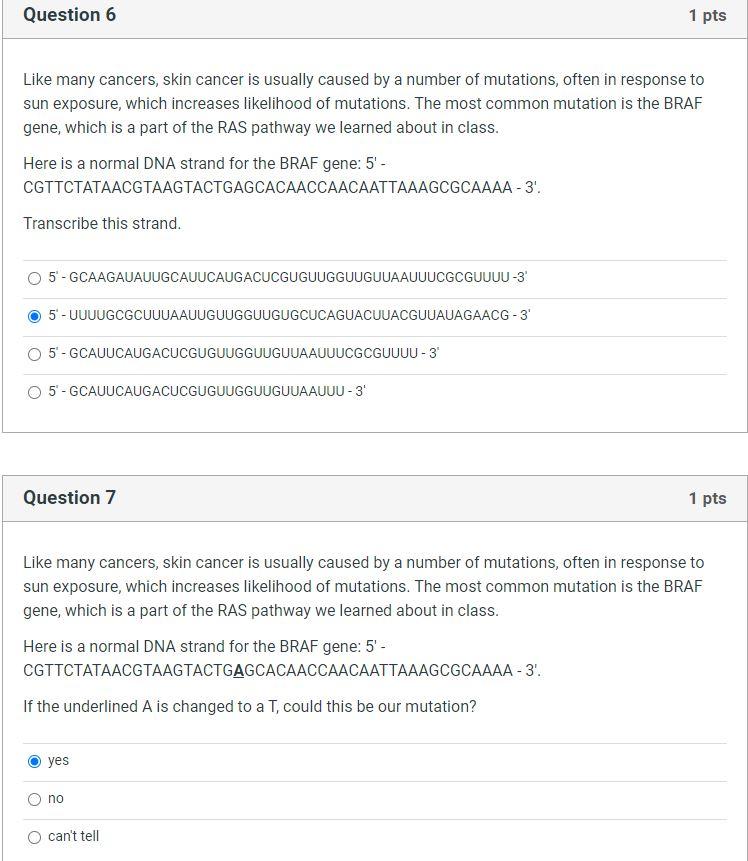 Question 6

1 pts

Like many cancers, skin cancer is usually caused by a number of mutations, often in response to sun exposure, which increases likelihood of mutations. The most common mutation is the BRAF gene, which is a part of the RAS pathway we learned about in class.

Here is a normal DNA strand for the BRAF gene: 5' - CGTTCTATAACGTAAGTACTGAGCACAACCAACAATTAAAGCGCAAAA - 3'.

Transcribe this strand.

5' - GCAAGAUAUUGCAUUCAUGACUCGUGUUGGUUGUUAAUUUCGCGUUUU -3'

5' - UUUUGCGCUUUAAUUGUUGGUUGUGCUCAGUACUUACGUUAUAGAACG - 3'

5' - GCAUUCAUGACUCGUGUUGGUUGUUAAUUUCGCGUUUU - 3'

5' - GCAUUCAUGACUCGUGUUGGUUGUUAAUUU - 3'

Question 7

1 pts

Like many cancers, skin cancer is usually caused by a number of mutations, often in response to sun exposure, which increases likelihood of mutations. The most common mutation is the BRAF gene, which is a part of the RAS pathway we learned about in class.

Here is a normal DNA strand for the BRAF gene: 5' - CGTTCTATAACGTAAGTACTGAGCACAACCAACAATTAAAGCGCAAAA - 3'.

If the underlined A is changed to a T, could this be our mutation?

yes

no

can't tell